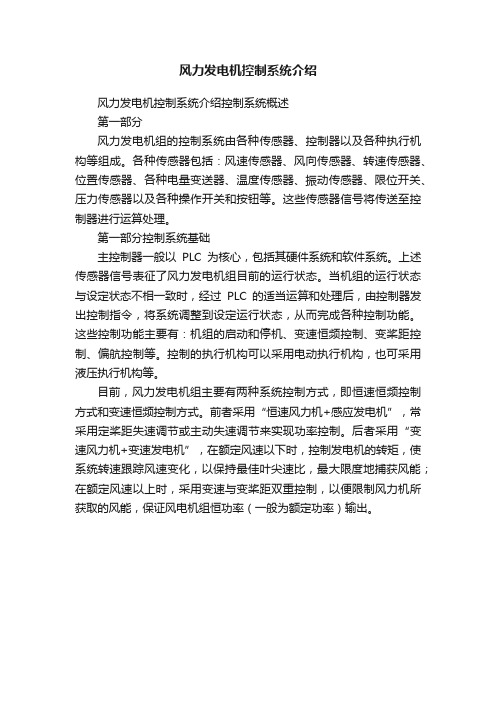 风力发电机控制系统介绍

风力发电机控制系统介绍控制系统概述

第一部分

风力发电机组的控制系统由各种传感器、控制器以及各种执行机构等组成。各种传感器包括：风速传感器、风向传感器、转速传感器、位置传感器、各种电量变送器、温度传感器、振动传感器、限位开关、压力传感器以及各种操作开关和按钮等。这些传感器信号将传送至控制器进行运算处理。

第一部分控制系统基础

主控制器一般以 PLC 为核心，包括其硬件系统和软件系统。上述传感器信号表征了风力发电机组目前的运行状态。当机组的运行状态与设定状态不相一致时，经过 PLC 的适当运算和处理后，由控制器发出控制指令，将系统调整到设定运行状态，从而完成各种控制功能。这些控制功能主要有：机组的启动和停机、变速恒频控制、变桨距控制、偏航控制等。控制的执行机构可以采用电动执行机构，也可采用液压执行机构等。

目前，风力发电机组主要有两种系统控制方式，即恒速恒频控制方式和变速恒频控制方式。前者采用“恒速风力机+感应发电机”，常采用定桨距失速调节或主动失速调节来实现功率控制。后者采用“变速风力机+变速发电机”，在额定风速以下时，控制发电机的转矩，使系统转速跟踪风速变化，以保持最佳叶尖速比，最大限度地捕获风能；在额定风速以上时，采用变速与变桨距双重控制，以便限制风力机所获取的风能，保证风电机组恒功率（一般为额定功率）输出。